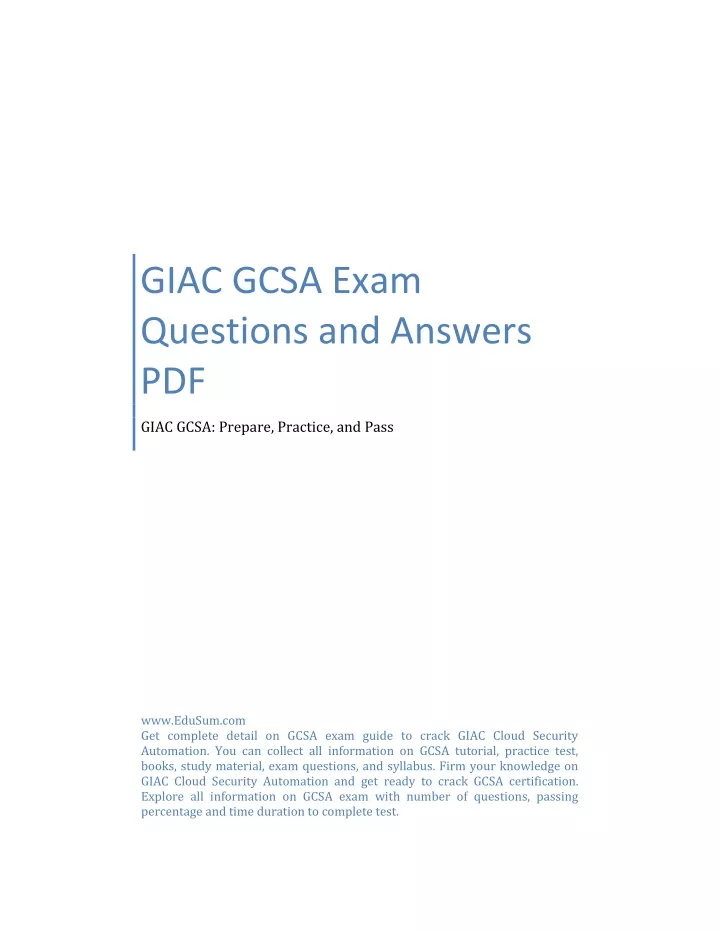 GIAC GCSA Exam Questions and Answers PDF

GIAC GCSA: Prepare, Practice, and Pass

www.EduSum.com
Get complete detail on GCSA exam guide to crack GIAC Cloud Security Automation. You can collect all information on GCSA tutorial, practice test, books, study material, exam questions, and syllabus. Firm your knowledge on GIAC Cloud Security Automation and get ready to crack GCSA certification. Explore all information on GCSA exam with number of questions, passing percentage and time duration to complete test.